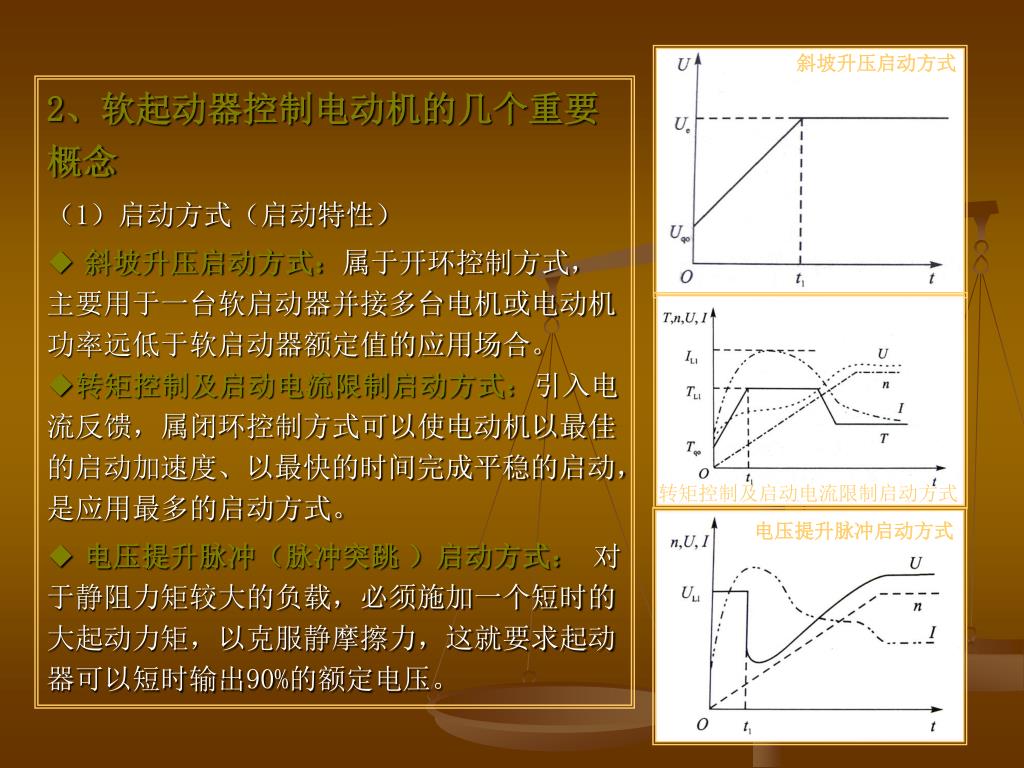 2、软起动器控制电动机的几个重要概念

（1）启动方式（启动特性）

◆ 斜坡升压启动方式：属于开环控制方式，主要用于一台软启动器并接多台电机或电动机功率远低于软启动器额定值的应用场合。

◆转矩控制及启动电流限制启动方式：引入电流反馈，属闭环控制方式可以使电动机以最佳的启动加速度、以最快的时间完成平稳的启动，是应用最多的启动方式。

◆ 电压提升脉冲（脉冲突跳 ）启动方式： 对于静阻力矩较大的负载，必须施加一个短时的大起动力矩，以克服静摩擦力，这就要求起动器可以短时输出90%的额定电压。

斜坡升压启动方式
$U$
$U_e$
$U_{qo}$
$O$
$t_1$
$t$

$T,n,U,I$
$I_{L1}$
$T_{L1}$
$T_{qo}$
$U$
$n$
$I$
$T$
$O$
$t_1$
$t$
转矩控制及启动电流限制启动方式

电压提升脉冲启动方式
$n,U,I$
$U_{L1}$
$U$
$n$
$I$
$O$
$t_1$
$t$